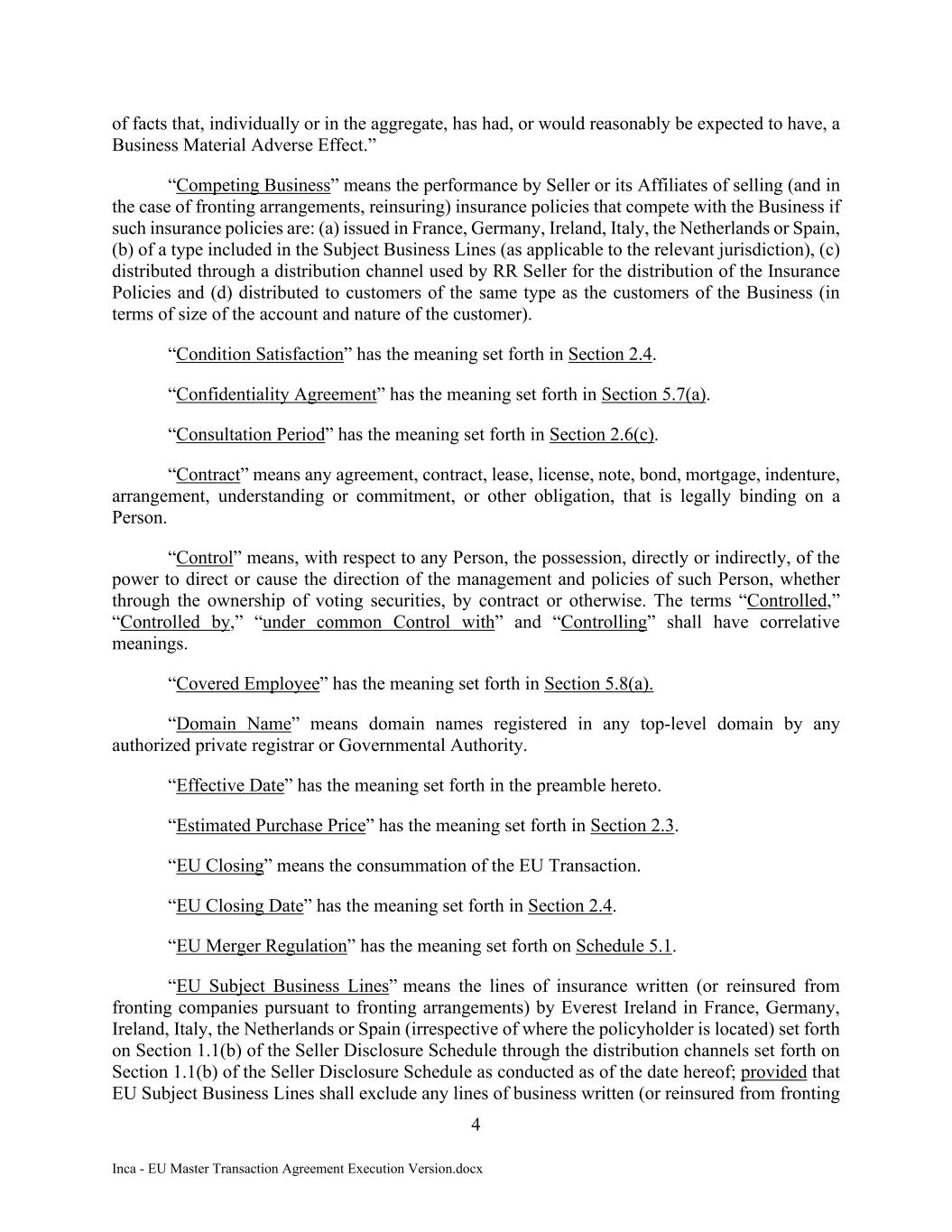 of facts that, individually or in the aggregate, has had, or would reasonably be expected to have, a Business Material Adverse Effect.”

“Competing Business” means the performance by Seller or its Affiliates of selling (and in the case of fronting arrangements, reinsuring) insurance policies that compete with the Business if such insurance policies are: (a) issued in France, Germany, Ireland, Italy, the Netherlands or Spain, (b) of a type included in the Subject Business Lines (as applicable to the relevant jurisdiction), (c) distributed through a distribution channel used by RR Seller for the distribution of the Insurance Policies and (d) distributed to customers of the same type as the customers of the Business (in terms of size of the account and nature of the customer).

“Condition Satisfaction” has the meaning set forth in Section 2.4.

“Confidentiality Agreement” has the meaning set forth in Section 5.7(a).

“Consultation Period” has the meaning set forth in Section 2.6(c).

“Contract” means any agreement, contract, lease, license, note, bond, mortgage, indenture, arrangement, understanding or commitment, or other obligation, that is legally binding on a Person.

“Control” means, with respect to any Person, the possession, directly or indirectly, of the power to direct or cause the direction of the management and policies of such Person, whether through the ownership of voting securities, by contract or otherwise. The terms “Controlled,” “Controlled by,” “under common Control with” and “Controlling” shall have correlative meanings.

“Covered Employee” has the meaning set forth in Section 5.8(a).

“Domain Name” means domain names registered in any top-level domain by any authorized private registrar or Governmental Authority.

“Effective Date” has the meaning set forth in the preamble hereto.

“Estimated Purchase Price” has the meaning set forth in Section 2.3.

“EU Closing” means the consummation of the EU Transaction.

“EU Closing Date” has the meaning set forth in Section 2.4.

“EU Merger Regulation” has the meaning set forth on Schedule 5.1.

“EU Subject Business Lines” means the lines of insurance written (or reinsured from fronting companies pursuant to fronting arrangements) by Everest Ireland in France, Germany, Ireland, Italy, the Netherlands or Spain (irrespective of where the policyholder is located) set forth on Section 1.1(b) of the Seller Disclosure Schedule through the distribution channels set forth on Section 1.1(b) of the Seller Disclosure Schedule as conducted as of the date hereof; provided that EU Subject Business Lines shall exclude any lines of business written (or reinsured from fronting

4

Inca - EU Master Transaction Agreement Execution Version.docx